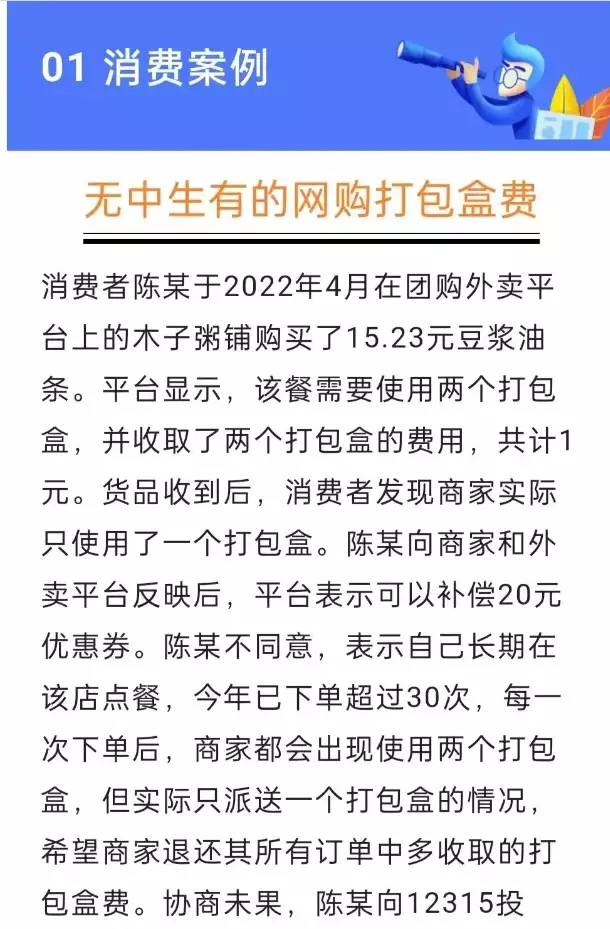 01 消费案例

无中生有的网购打包盒费

消费者陈某于2022年4月在团购外卖平台上的木子粥铺购买了15.23元豆浆油条。平台显示，该餐需要使用两个打包盒，并收取了两个打包盒的费用，共计1元。货品收到后，消费者发现商家实际只使用了一个打包盒。陈某向商家和外卖平台反映后，平台表示可以补偿20元优惠券。陈某不同意，表示自己长期在该店点餐，今年已下单超过30次，每一次下单后，商家都会出现使用两个打包盒，但实际只派送一个打包盒的情况，希望商家退还其所有订单中多收取的打包盒费。协商未果，陈某向12315投